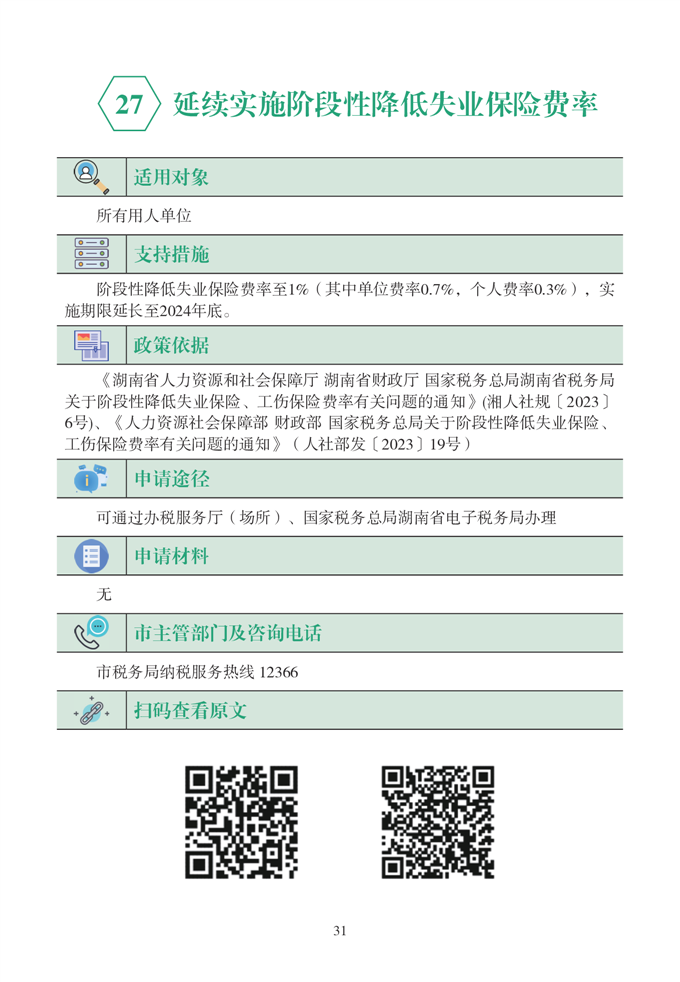 27 延续实施阶段性降低失业保险费率

适用对象

所有用人单位

支持措施

阶段性降低失业保险费率至1%（其中单位费率0.7%，个人费率0.3%），实施期限延长至2024年底。

政策依据

《湖南省人力资源和社会保障厅 湖南省财政厅 国家税务总局湖南省税务局关于阶段性降低失业保险、工伤保险费率有关问题的通知》(湘人社规〔2023〕6号)、《人力资源社会保障部 财政部 国家税务总局关于阶段性降低失业保险、工伤保险费率有关问题的通知》（人社部发〔2023〕19号）

申请途径

可通过办税服务厅（场所）、国家税务总局湖南省电子税务局办理

申请材料

无

市主管部门及咨询电话

市税务局纳税服务热线 12366

扫码查看原文

31